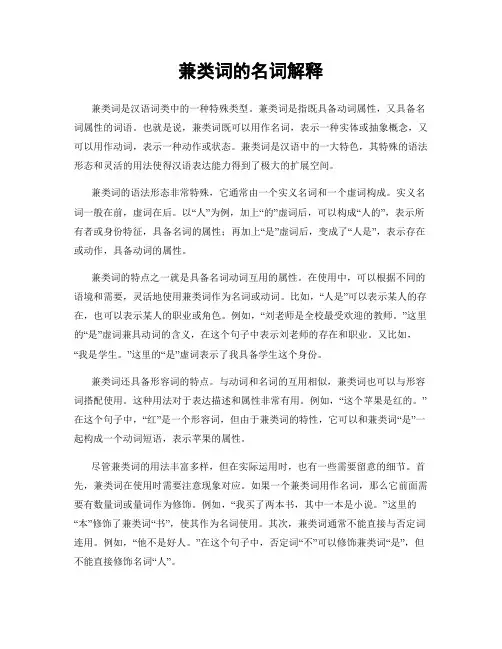 兼类词的名词解释

兼类词是汉语词类中的一种特殊类型。兼类词是指既具备动词属性，又具备名词属性的词语。也就是说，兼类词既可以用作名词，表示一种实体或抽象概念，又可以用作动词，表示一种动作或状态。兼类词是汉语中的一大特色，其特殊的语法形态和灵活的用法使得汉语表达能力得到了极大的扩展空间。

兼类词的语法形态非常特殊，它通常由一个实义名词和一个虚词构成。实义名词一般在前，虚词在后。以“人”为例，加上“的”虚词后，可以构成“人的”，表示所有者或身份特征，具备名词的属性；再加上“是”虚词后，变成了“人是”，表示存在或动作，具备动词的属性。

兼类词的特点之一就是具备名词动词互用的属性。在使用中，可以根据不同的语境和需要，灵活地使用兼类词作为名词或动词。比如，“人是”可以表示某人的存在，也可以表示某人的职业或角色。例如，“刘老师是全校最受欢迎的教师。”这里的“是”虚词兼具动词的含义，在这个句子中表示刘老师的存在和职业。又比如，“我是学生。”这里的“是”虚词表示了我具备学生这个身份。

兼类词还具备形容词的特点。与动词和名词的互用相似，兼类词也可以与形容词搭配使用。这种用法对于表达描述和属性非常有用。例如，“这个苹果是红的。”在这个句子中，“红”是一个形容词，但由于兼类词的特性，它可以和兼类词“是”一起构成一个动词短语，表示苹果的属性。

尽管兼类词的用法丰富多样，但在实际运用时，也有一些需要留意的细节。首先，兼类词在使用时需要注意现象对应。如果一个兼类词用作名词，那么它前面需要有数量词或量词作为修饰。例如，“我买了两本书，其中一本是小说。”这里的“本”修饰了兼类词“书”，使其作为名词使用。其次，兼类词通常不能直接与否定词连用。例如，“他不是好人。”在这个句子中，否定词“不”可以修饰兼类词“是”，但不能直接修饰名词“人”。